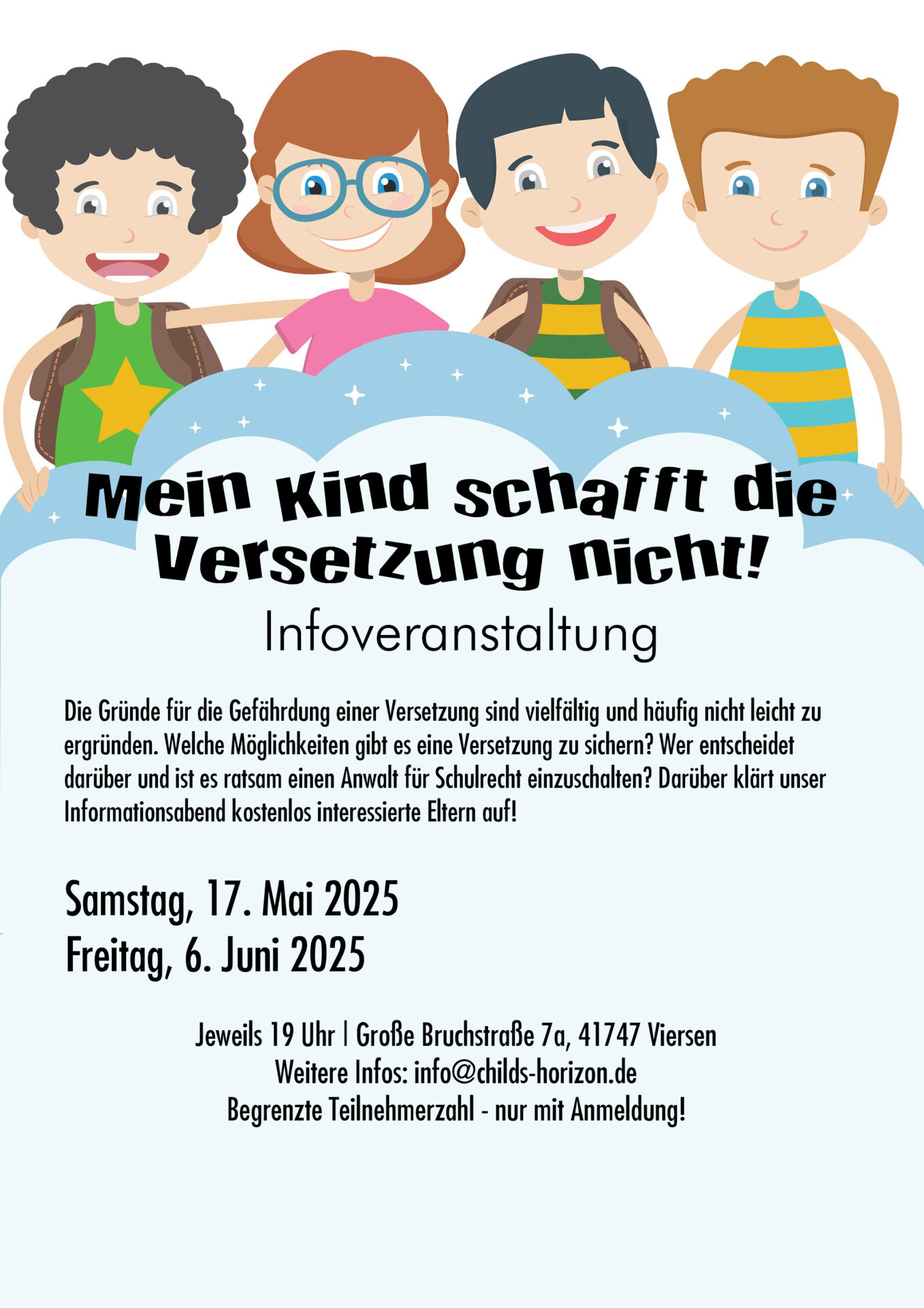 Mein Kind schafft die Versetzung nicht!

Infoveranstaltung

Die Gründe für die Gefährdung einer Versetzung sind vielfältig und häufig nicht leicht zu ergründen. Welche Möglichkeiten gibt es eine Versetzung zu sichern? Wer entscheidet darüber und ist es ratsam einen Anwalt für Schulrecht einzuschalten? Darüber klärt unser Informationsabend kostenlos interessierte Eltern auf!

Samstag, 17. Mai 2025
Freitag, 6. Juni 2025

Jeweils 19 Uhr | Große Bruchstraße 7a, 41747 Viersen
Weitere Infos: info@childs-horizon.de
Begrenzte Teilnehmerzahl - nur mit Anmeldung!